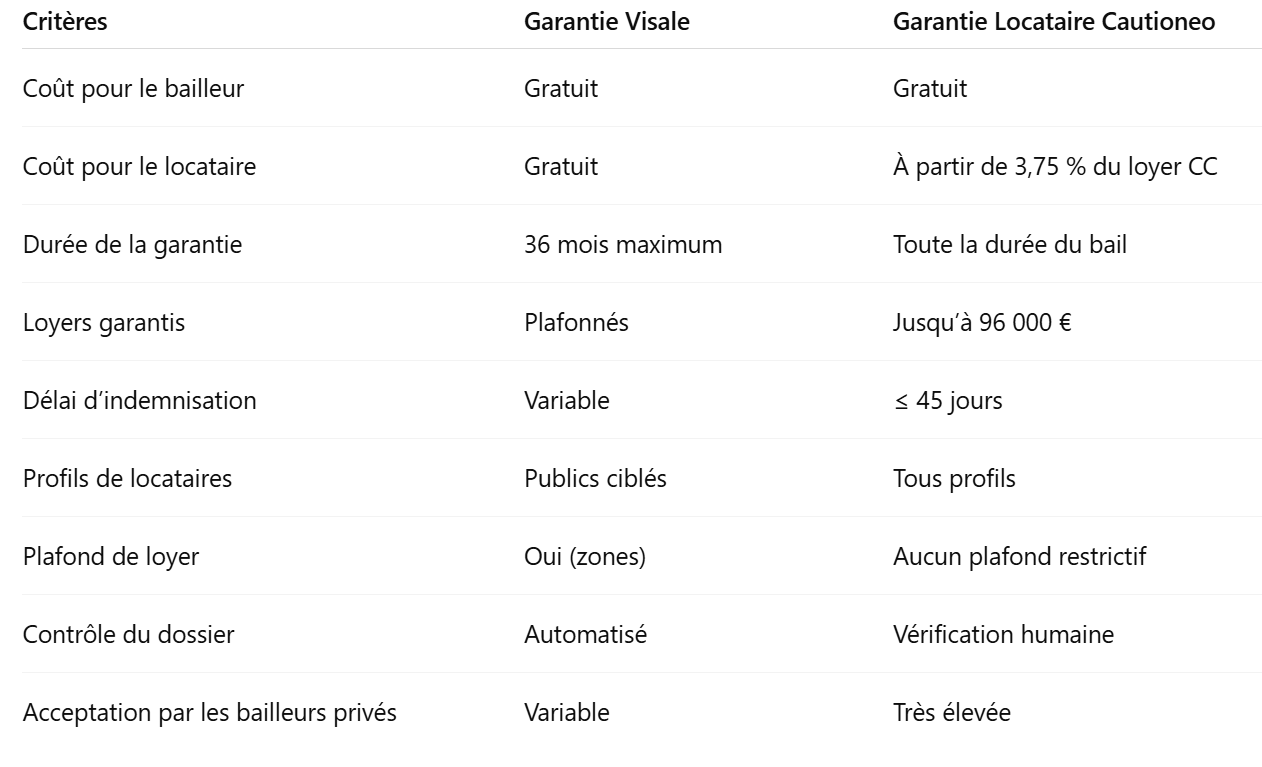 | Critères | Garantie Visale | Garantie Locataire Cautioneo |
|---|---|---|
| Coût pour le bailleur | Gratuit | Gratuit |
| Coût pour le locataire | Gratuit | À partir de 3,75 % du loyer CC |
| Durée de la garantie | 36 mois maximum | Toute la durée du bail |
| Loyers garantis | Plafonnés | Jusqu'à 96 000 € |
| Délai d'indemnisation | Variable | ≤ 45 jours |
| Profils de locataires | Publics ciblés | Tous profils |
| Plafond de loyer | Oui (zones) | Aucun plafond restrictif |
| Contrôle du dossier | Automatisé | Vérification humaine |
| Acceptation par les bailleurs privés | Variable | Très élevée |